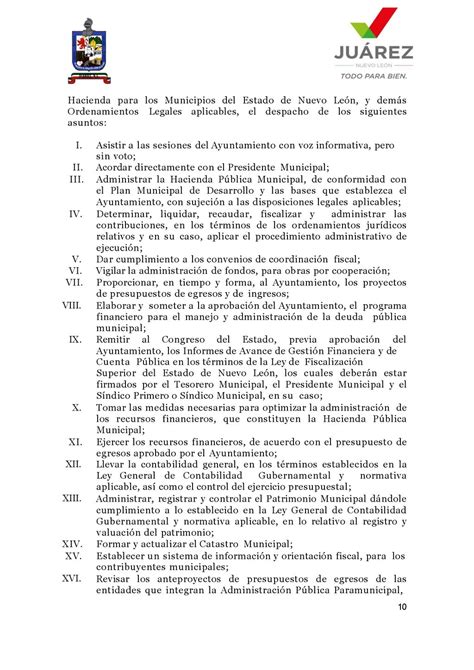 JUÁREZ
NUEVO LEÓN
TODO PARA BIEN.

Hacienda para los Municipios del Estado de Nuevo León, y demás Ordenamientos Legales aplicables, el despacho de los siguientes asuntos:

I. Asistir a las sesiones del Ayuntamiento con voz informativa, pero sin voto;
II. Acordar directamente con el Presidente Municipal;
III. Administrar la Hacienda Pública Municipal, de conformidad con el Plan Municipal de Desarrollo y las bases que establezca el Ayuntamiento, con sujeción a las disposiciones legales aplicables;
IV. Determinar, liquidar, recaudar, fiscalizar y administrar las contribuciones, en los términos de los ordenamientos jurídicos relativos y en su caso, aplicar el procedimiento administrativo de ejecución;
V. Dar cumplimiento a los convenios de coordinación fiscal;
VI. Vigilar la administración de fondos, para obras por cooperación;
VII. Proporcionar, en tiempo y forma, al Ayuntamiento, los proyectos de presupuestos de egresos y de ingresos;
VIII. Elaborar y someter a la aprobación del Ayuntamiento, el programa financiero para el manejo y administración de la deuda pública municipal;
IX. Remitir al Congreso del Estado, previa aprobación del Ayuntamiento, los Informes de Avance de Gestión Financiera y de Cuenta Pública en los términos de la Ley de Fiscalización Superior del Estado de Nuevo León, los cuales deberán estar firmados por el Tesorero Municipal, el Presidente Municipal y el Síndico Primero o Síndico Municipal, en su caso;
X. Tomar las medidas necesarias para optimizar la administración de los recursos financieros, que constituyen la Hacienda Pública Municipal;
XI. Ejercer los recursos financieros, de acuerdo con el presupuesto de egresos aprobado por el Ayuntamiento;
XII. Llevar la contabilidad general, en los términos establecidos en la Ley General de Contabilidad Gubernamental y normativa aplicable, así como el control del ejercicio presupuestal;
XIII. Administrar, registrar y controlar el Patrimonio Municipal dándole cumplimiento a lo establecido en la Ley General de Contabilidad Gubernamental y normativa aplicable, en lo relativo al registro y valuación del patrimonio;
XIV. Formar y actualizar el Catastro Municipal;
XV. Establecer un sistema de información y orientación fiscal, para los contribuyentes municipales;
XVI. Revisar los anteproyectos de presupuestos de egresos de las entidades que integran la Administración Pública Paramunicipal,

10